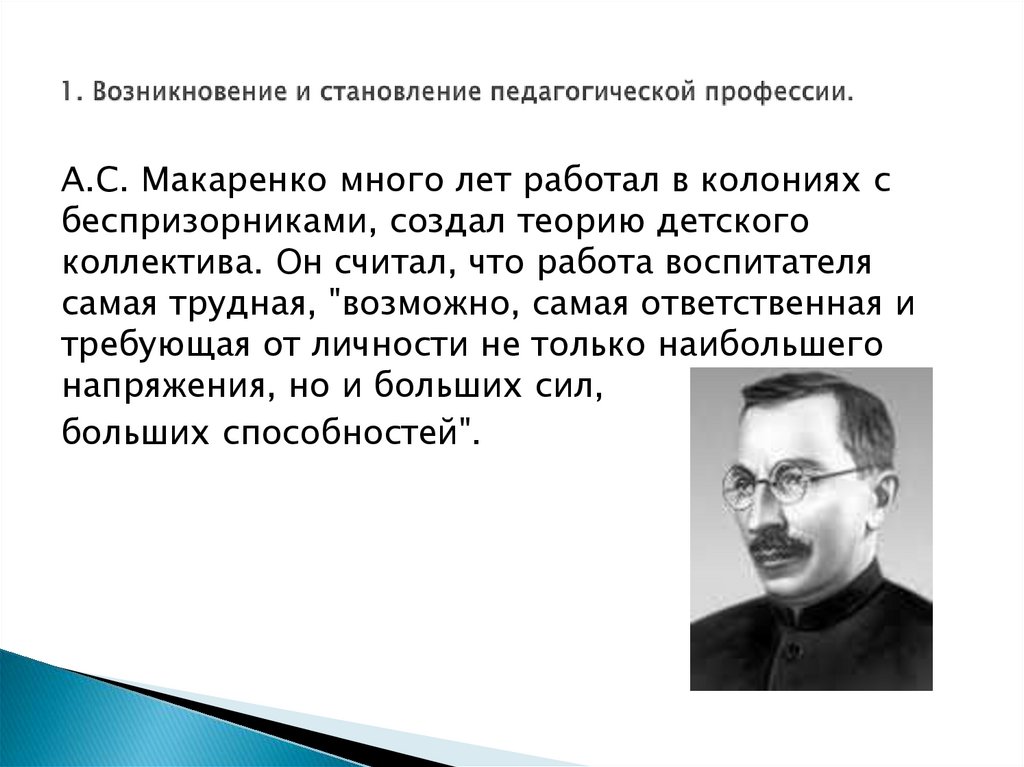 1. Возникновение и становление педагогической профессии.

А.С. Макаренко много лет работал в колониях с беспризорниками, создал теорию детского коллектива. Он считал, что работа воспитателя самая трудная, "возможно, самая ответственная и требующая от личности не только наибольшего напряжения, но и больших сил,
больших способностей".